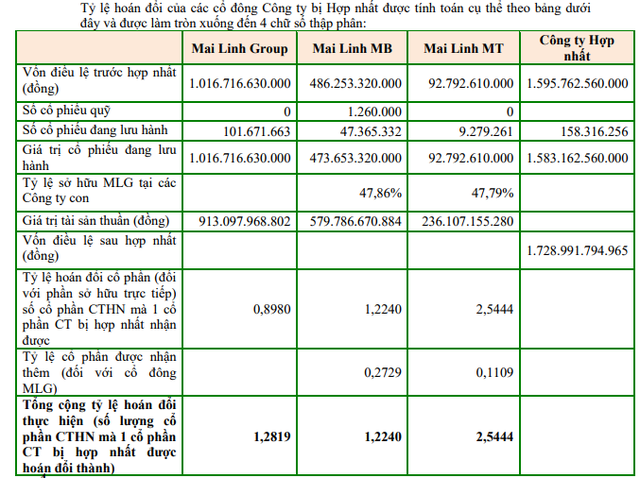 Tỷ lệ hoán đổi của các cổ đông Công ty bị Hợp nhất được tính toán cụ thể theo bảng dưới đây và được làm tròn xuống đến 4 chữ số thập phân:

| | Mai Linh Group | Mai Linh MB | Mai Linh MT | Công ty Hợp nhất |
|---|---|---|---|---|
| Vốn điều lệ trước hợp nhất (đồng) | 1.016.716.630.000 | 486.253.320.000 | 92.792.610.000 | 1.595.762.560.000 |
| Số cổ phiếu quỹ | 0 | 1.260.000 | 0 | |
| Số cổ phiếu đang lưu hành | 101.671.663 | 47.365.332 | 9.279.261 | 158.316.256 |
| Giá trị cổ phiếu đang lưu hành | 1.016.716.630.000 | 473.653.320.000 | 92.792.610.000 | 1.583.162.560.000 |
| Tỷ lệ sở hữu MLG tại các Công ty con | | 47,86% | 47,79% | |
| Giá trị tài sản thuần (đồng) | 913.097.968.802 | 579.786.670.884 | 236.107.155.280 | |
| Vốn điều lệ sau hợp nhất (đồng) | | | | 1.728.991.794.965 |
| Tỷ lệ hoán đổi cổ phần (đối với phần sở hữu trực tiếp) số cổ phần CTHN mà 1 cổ phần CT bị hợp nhất nhận được | 0,8980 | 1,2240 | 2,5444 | |
| Tỷ lệ cổ phần được nhận thêm (đối với cổ đông MLG) | | 0,2729 | 0,1109 | |
| **Tổng cộng tỷ lệ hoán đổi thực hiện (số lượng cổ phần CTHN mà 1 cổ phần CT bị hợp nhất được hoán đổi thành)** | **1,2819** | **1,2240** | **2,5444** | |